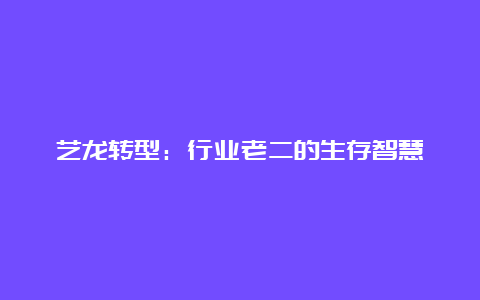 艺龙转型：行业老二的生存智慧